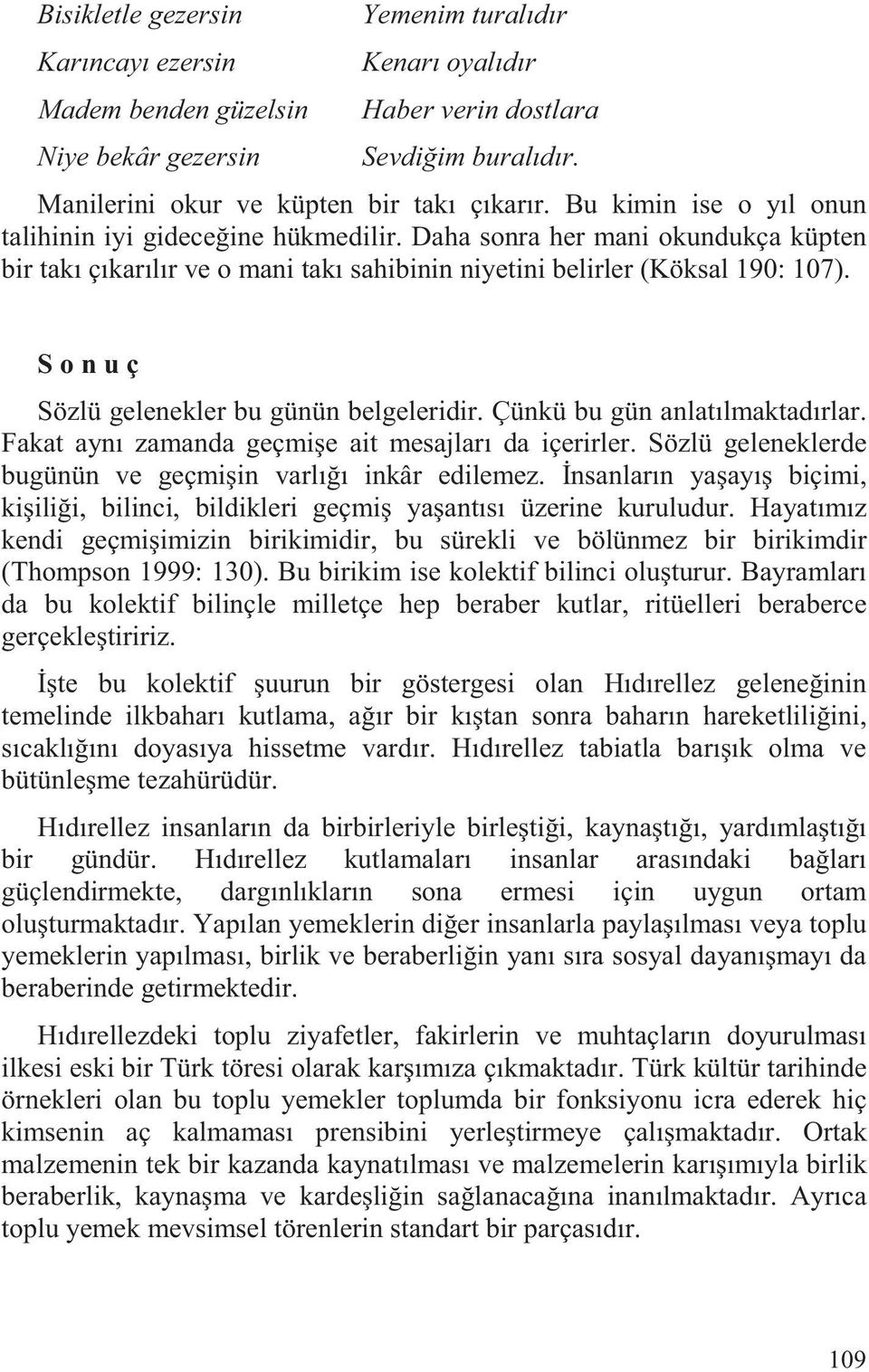 Bisikletle gezersin
Karıncayı ezersin
Madem benden güzelsin
Niye bekâr gezersin

Yemenim turalıdır
Kenarı oyalıdır
Haber verin dostlara
Sevdiğim buralıdır.

Manilerini okur ve küpten bir takı çıkarır. Bu kimin ise o yıl onun talihinin iyi gideceğine hükmedilir. Daha sonra her mani okundukça küpten bir takı çıkarılır ve o mani takı sahibinin niyetini belirler (Köksal 190: 107).

S o n u ç

Sözlü gelenekler bu günün belgeleridir. Çünkü bu gün anlatılmaktadırlar. Fakat aynı zamanda geçmişe ait mesajları da içerirler. Sözlü geleneklerde bugünün ve geçmişin varlığı inkâr edilemez. İnsanların yaşayış biçimi, kişiliği, bilinci, bildikleri geçmiş yaşantısı üzerine kuruludur. Hayatımız kendi geçmişimizin birikimidir, bu sürekli ve bölünmez bir birikimdir (Thompson 1999: 130). Bu birikim ise kolektif bilinci oluşturur. Bayramları da bu kolektif bilinçle milletçe hep beraber kutlar, ritüelleri beraberce gerçekleştiririz.

İşte bu kolektif şuurun bir göstergesi olan Hıdırellez geleneğinin temelinde ilkbaharı kutlama, ağır bir kıştan sonra baharın hareketliliğini, sıcaklığını doyasıya hissetme vardır. Hıdırellez tabiatla barışık olma ve bütünleşme tezahürüdür.

Hıdırellez insanların da birbirleriyle birleştiği, kaynaştığı, yardımlaştığı bir gündür. Hıdırellez kutlamaları insanlar arasındaki bağları güçlendirmekte, dargınlıkların sona ermesi için uygun ortam oluşturmaktadır. Yapılan yemeklerin diğer insanlarla paylaşılması veya toplu yemeklerin yapılması, birlik ve beraberliğin yanı sıra sosyal dayanışmayı da beraberinde getirmektedir.

Hıdırellezdeki toplu ziyafetler, fakirlerin ve muhtaçların doyurulması ilkesi eski bir Türk töresi olarak karşımıza çıkmaktadır. Türk kültür tarihinde örnekleri olan bu toplu yemekler toplumda bir fonksiyonu icra ederek hiç kimsenin aç kalmaması prensibini yerleştirmeye çalışmaktadır. Ortak malzemenin tek bir kazanda kaynatılması ve malzemelerin karışımıyla birlik beraberlik, kaynaşma ve kardeşliğin sağlanacağına inanılmaktadır. Ayrıca toplu yemek mevsimsel törenlerin standart bir parçasıdır.

109